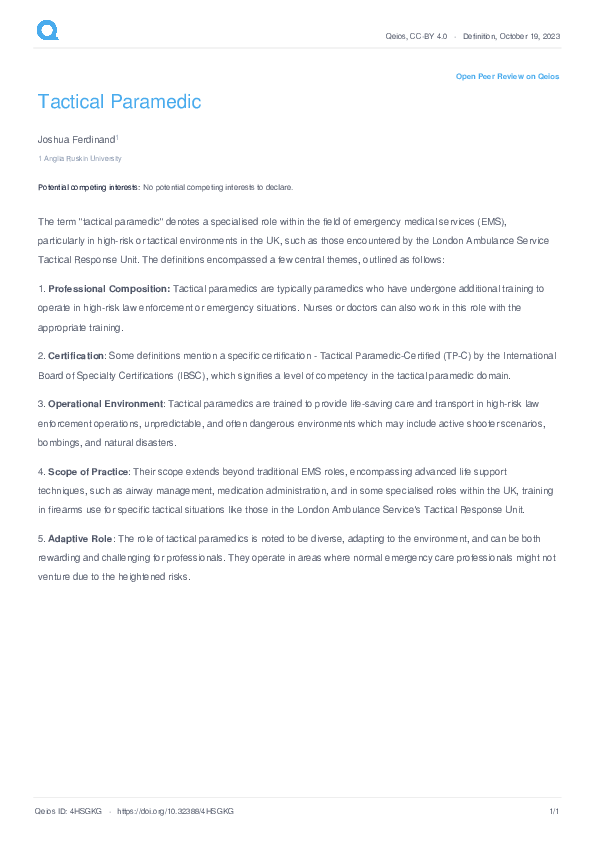 Qeios, CC-BY 4.0 · Definition, October 19, 2023

Open Peer Review on Qeios

Tactical Paramedic

Joshua Ferdinand$^1$

1 Anglia Ruskin University

Potential competing interests: No potential competing interests to declare.

The term "tactical paramedic" denotes a specialised role within the field of emergency medical services (EMS), particularly in high-risk or tactical environments in the UK, such as those encountered by the London Ambulance Service Tactical Response Unit. The definitions encompassed a few central themes, outlined as follows:

1. Professional Composition: Tactical paramedics are typically paramedics who have undergone additional training to operate in high-risk law enforcement or emergency situations. Nurses or doctors can also work in this role with the appropriate training.

2. Certification: Some definitions mention a specific certification - Tactical Paramedic-Certified (TP-C) by the International Board of Specialty Certifications (IBSC), which signifies a level of competency in the tactical paramedic domain.

3. Operational Environment: Tactical paramedics are trained to provide life-saving care and transport in high-risk law enforcement operations, unpredictable, and often dangerous environments which may include active shooter scenarios, bombings, and natural disasters.

4. Scope of Practice: Their scope extends beyond traditional EMS roles, encompassing advanced life support techniques, such as airway management, medication administration, and in some specialised roles within the UK, training in firearms use for specific tactical situations like those in the London Ambulance Service's Tactical Response Unit.

5. Adaptive Role: The role of tactical paramedics is noted to be diverse, adapting to the environment, and can be both rewarding and challenging for professionals. They operate in areas where normal emergency care professionals might not venture due to the heightened risks.

Qeios ID: 4HSGKG · https://doi.org/10.32388/4HSGKG 1/1